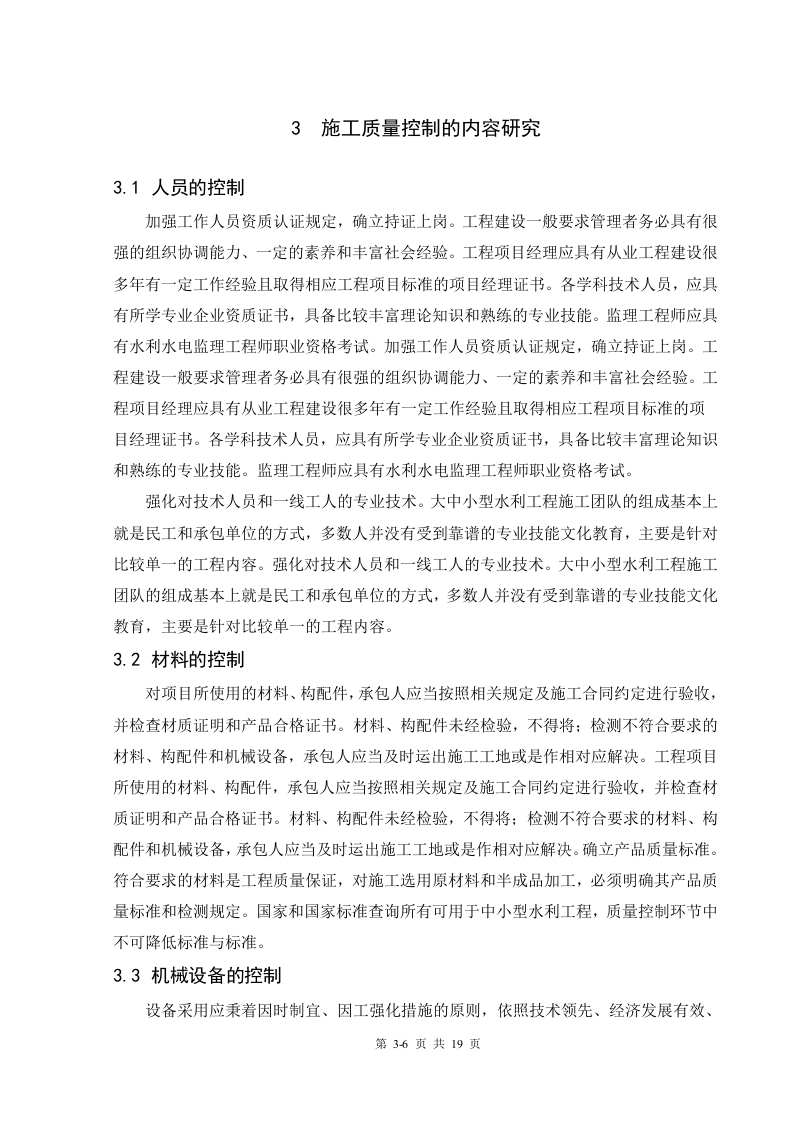 3　施工质量控制的内容研究

3.1 人员的控制

加强工作人员资质认证规定，确立持证上岗。工程建设一般要求管理者务必具有很强的组织协调能力、一定的素养和丰富社会经验。工程项目经理应具有从业工程建设很多年有一定工作经验且取得相应工程项目标准的项目经理证书。各学科技术人员，应具有所学专业企业资质证书，具备比较丰富理论知识和熟练的专业技能。监理工程师应具有水利水电监理工程师职业资格考试。加强工作人员资质认证规定，确立持证上岗。工程建设一般要求管理者务必具有很强的组织协调能力、一定的素养和丰富社会经验。工程项目经理应具有从业工程建设很多年有一定工作经验且取得相应工程项目标准的项目经理证书。各学科技术人员，应具有所学专业企业资质证书，具备比较丰富理论知识和熟练的专业技能。监理工程师应具有水利水电监理工程师职业资格考试。

强化对技术人员和一线工人的专业技术。大中小型水利工程施工团队的组成基本上就是民工和承包单位的方式，多数人并没有受到靠谱的专业技能文化教育，主要是针对比较单一的工程内容。强化对技术人员和一线工人的专业技术。大中小型水利工程施工团队的组成基本上就是民工和承包单位的方式，多数人并没有受到靠谱的专业技能文化教育，主要是针对比较单一的工程内容。

3.2 材料的控制

对项目所使用的材料、构配件，承包人应当按照相关规定及施工合同约定进行验收，并检查材质证明和产品合格证书。材料、构配件未经检验，不得将；检测不符合要求的材料、构配件和机械设备，承包人应当及时运出施工工地或是作相对应解决。工程项目所使用的材料、构配件，承包人应当按照相关规定及施工合同约定进行验收，并检查材质证明和产品合格证书。材料、构配件未经检验，不得将；检测不符合要求的材料、构配件和机械设备，承包人应当及时运出施工工地或是作相对应解决。确立产品质量标准。符合要求的材料是工程质量保证，对施工选用原材料和半成品加工，必须明确其产品质量标准和检测规定。国家和国家标准查询所有可用于中小型水利工程，质量控制环节中不可降低标准与标准。

3.3 机械设备的控制

设备采用应秉着因时制宜、因工强化措施的原则，依照技术领先、经济发展有效、

第 3-6 页 共 19 页